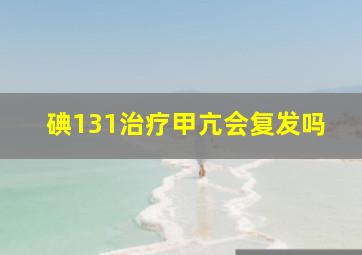 碘131治疗甲亢会复发吗